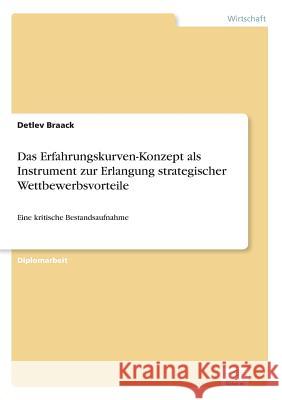 Wirtschaft

Detlev Braack

Das Erfahrungskurven-Konzept als Instrument zur Erlangung strategischer Wettbewerbsvorteile

Eine kritische Bestandsaufnahme

Diplomarbeit

Kraina Książek